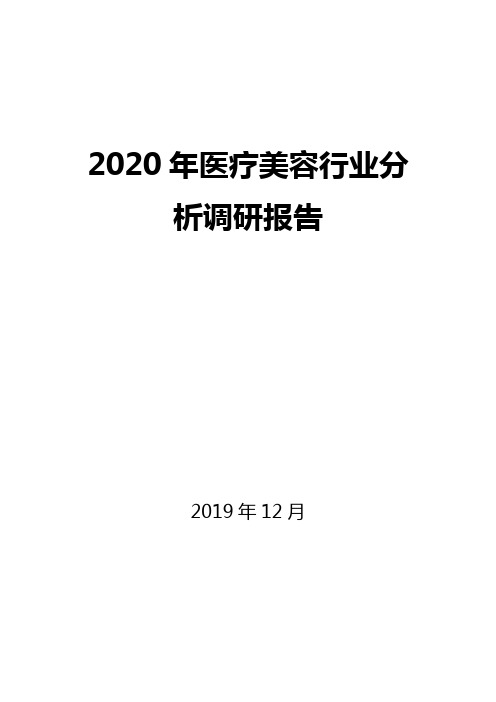 2020 年医疗美容行业分析调研报告

2019 年 12 月